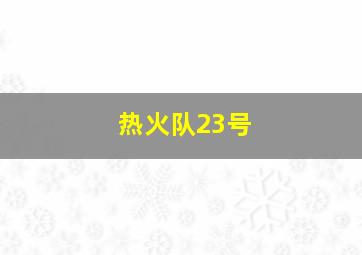 热火队23号